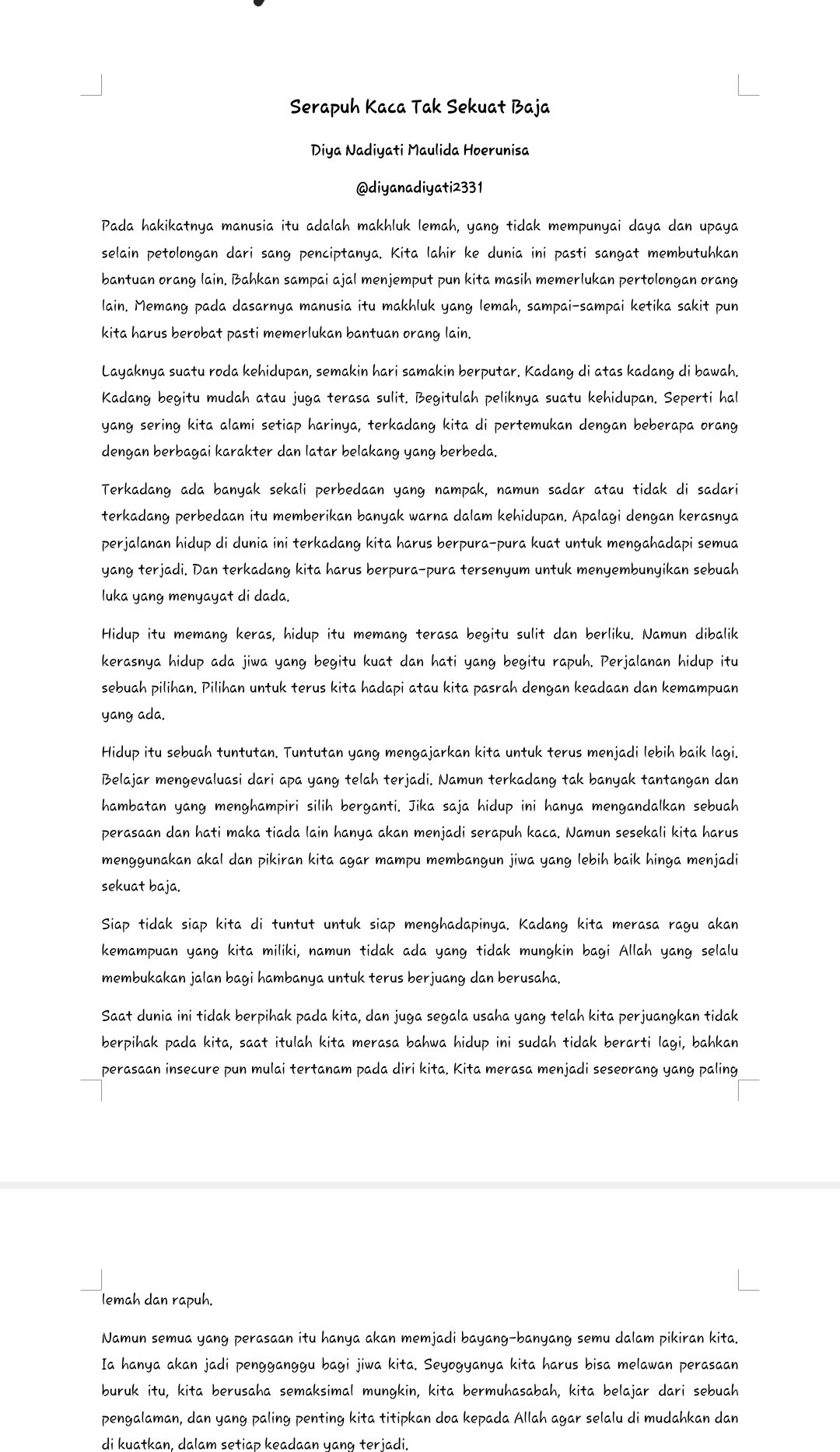 Serapuh Kaca Tak Sekuat Baja

Diya Nadiyati Maulida Hoerunisa

@diyanadiyati2331

Pada hakikatnya manusia itu adalah makhluk lemah, yang tidak mempunyai daya dan upaya selain petolongan dari sang penciptanya. Kita lahir ke dunia ini pasti sangat membutuhkan bantuan orang lain. Bahkan sampai ajal menjemput pun kita masih memerlukan pertolongan orang lain. Memang pada dasarnya manusia itu makhluk yang lemah, sampai-sampai ketika sakit pun kita harus berobat pasti memerlukan bantuan orang lain.

Layaknya suatu roda kehidupan, semakin hari samakin berputar. Kadang di atas kadang di bawah. Kadang begitu mudah atau juga terasa sulit. Begitulah peliknya suatu kehidupan. Seperti hal yang sering kita alami setiap harinya, terkadang kita di pertemukan dengan beberapa orang dengan berbagai karakter dan latar belakang yang berbeda.

Terkadang ada banyak sekali perbedaan yang nampak, namun sadar atau tidak di sadari terkadang perbedaan itu memberikan banyak warna dalam kehidupan. Apalagi dengan kerasnya perjalanan hidup di dunia ini terkadang kita harus berpura-pura kuat untuk mengahadapi semua yang terjadi. Dan terkadang kita harus berpura-pura tersenyum untuk menyembunyikan sebuah luka yang menyayat di dada.

Hidup itu memang keras, hidup itu memang terasa begitu sulit dan berliku. Namun dibalik kerasnya hidup ada jiwa yang begitu kuat dan hati yang begitu rapuh. Perjalanan hidup itu sebuah pilihan. Pilihan untuk terus kita hadapi atau kita pasrah dengan keadaan dan kemampuan yang ada.

Hidup itu sebuah tuntutan. Tuntutan yang mengajarkan kita untuk terus menjadi lebih baik lagi. Belajar mengevaluasi dari apa yang telah terjadi. Namun terkadang tak banyak tantangan dan hambatan yang menghampiri silih berganti. Jika saja hidup ini hanya mengandalkan sebuah perasaan dan hati maka tiada lain hanya akan menjadi serapuh kaca. Namun sesekali kita harus menggunakan akal dan pikiran kita agar mampu membangun jiwa yang lebih baik hinga menjadi sekuat baja.

Siap tidak siap kita di tuntut untuk siap menghadapinya. Kadang kita merasa ragu akan kemampuan yang kita miliki, namun tidak ada yang tidak mungkin bagi Allah yang selalu membukakan jalan bagi hambanya untuk terus berjuang dan berusaha.

Saat dunia ini tidak berpihak pada kita, dan juga segala usaha yang telah kita perjuangkan tidak berpihak pada kita, saat itulah kita merasa bahwa hidup ini sudah tidak berarti lagi, bahkan perasaan insecure pun mulai tertanam pada diri kita. Kita merasa menjadi seseorang yang paling

lemah dan rapuh.

Namun semua yang perasaan itu hanya akan memjadi bayang-banyang semu dalam pikiran kita. Ia hanya akan jadi pengganggu bagi jiwa kita. Seyogyanya kita harus bisa melawan perasaan buruk itu, kita berusaha semaksimal mungkin, kita bermuhasabah, kita belajar dari sebuah pengalaman, dan yang paling penting kita titipkan doa kepada Allah agar selalu di mudahkan dan di kuatkan, dalam setiap keadaan yang terjadi.